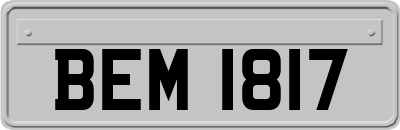 BEM 1817